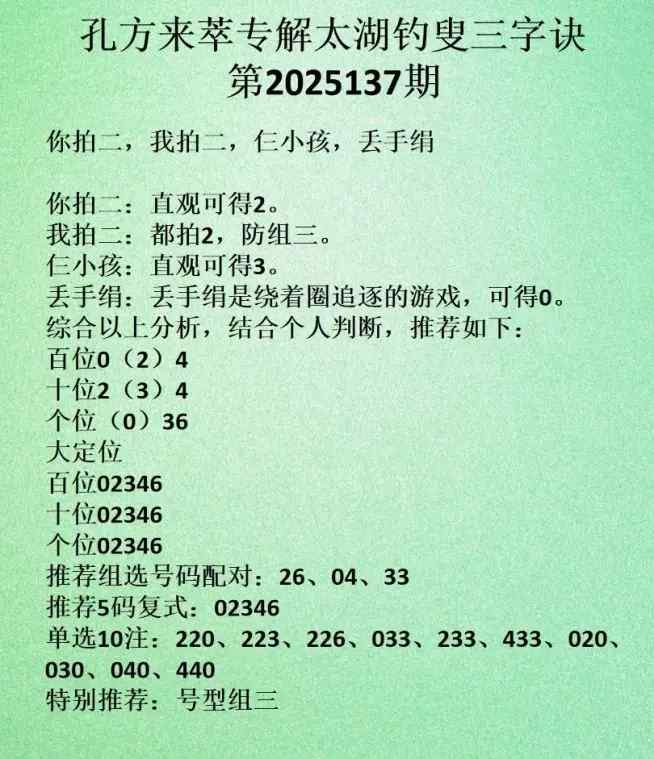 孔方来萃专解太湖钓叟三字诀
第2025137期

你拍二，我拍二，仨小孩，丢手绢

你拍二：直观可得2。
我拍二：都拍2，防组三。
仨小孩：直观可得3。
丢手绢：丢手绢是绕着圈追逐的游戏，可得0。
综合以上分析，结合个人判断，推荐如下：
百位0（2）4
十位2（3）4
个位（0）36
大定位
百位02346
十位02346
个位02346
推荐组选号码配对：26、04、33
推荐5码复式：02346
单选10注：220、223、226、033、233、433、020、030、040、440
特别推荐：号型组三